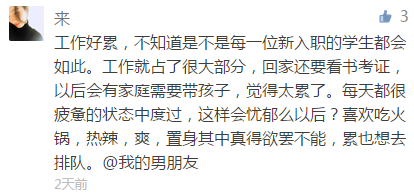 来

3

工作好累，不知道是不是每一位新入职的学生都会如此。工作就占了很大部分，回家还要看书考证，以后会有家庭需要带孩子，觉得太累了。每天都很疲惫的状态中度过，这样会忧郁么以后？喜欢吃火锅，热辣，爽，置身其中真得欲罢不能，累也想去排队。@我的男朋友

2天前